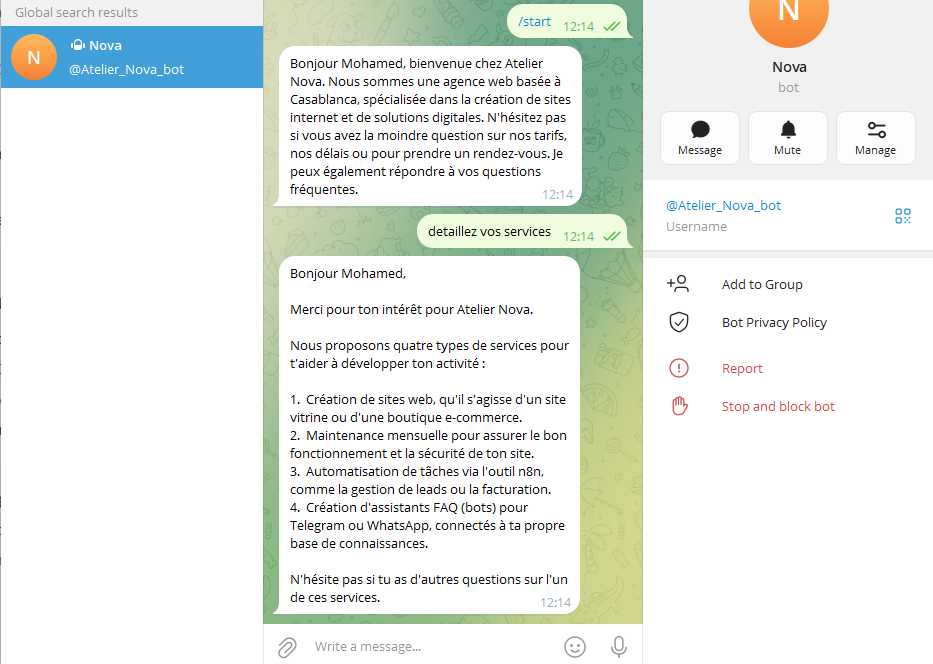 Global search results

N
Nova
@Atelier_Nova_bot

/start 12:14

Bonjour Mohamed, bienvenue chez Atelier Nova. Nous sommes une agence web basée à Casablanca, spécialisée dans la création de sites internet et de solutions digitales. N'hésitez pas si vous avez la moindre question sur nos tarifs, nos délais ou pour prendre un rendez-vous. Je peux également répondre à vos questions fréquentes. 12:14

detaillez vos services 12:14

Bonjour Mohamed,

Merci pour ton intérêt pour Atelier Nova.

Nous proposons quatre types de services pour t'aider à développer ton activité :

1. Création de sites web, qu'il s'agisse d'un site vitrine ou d'une boutique e-commerce.
2. Maintenance mensuelle pour assurer le bon fonctionnement et la sécurité de ton site.
3. Automatisation de tâches via l'outil n8n, comme la gestion de leads ou la facturation.
4. Création d'assistants FAQ (bots) pour Telegram ou WhatsApp, connectés à ta propre base de connaissances.

N'hésite pas si tu as d'autres questions sur l'un de ces services. 12:14

Write a message...

N
Nova
bot

Message
Mute
Manage

@Atelier_Nova_bot
Username

Add to Group
Bot Privacy Policy
Report
Stop and block bot